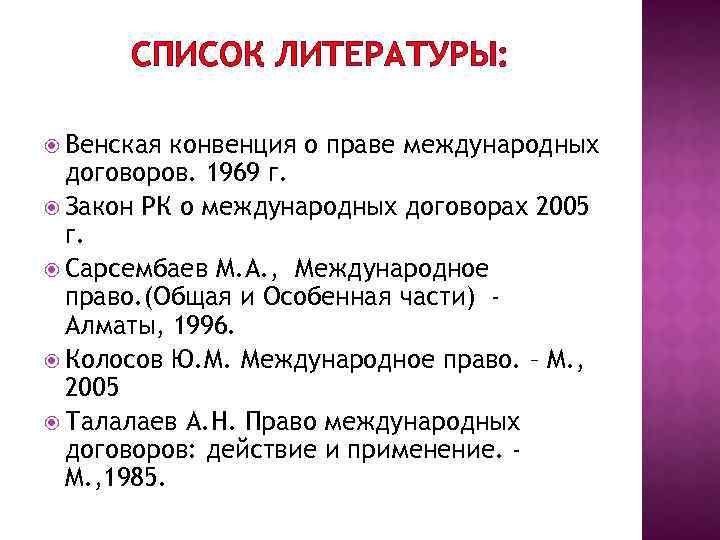 СПИСОК ЛИТЕРАТУРЫ:

Венская конвенция о праве международных договоров. 1969 г.

Закон РК о международных договорах 2005 г.

Сарсембаев М.А., Международное право.(Общая и Особенная части) - Алматы, 1996.

Колосов Ю.М. Международное право. – М., 2005

Талалаев А.Н. Право международных договоров: действие и применение. - М.,1985.